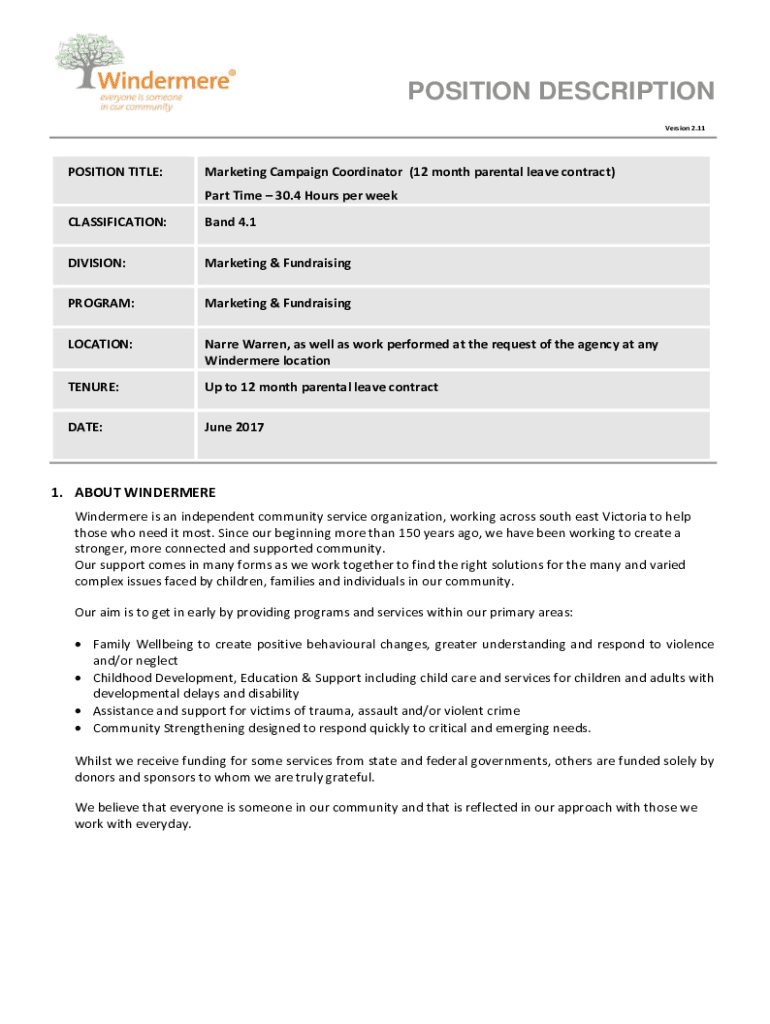 Windermere®
everyone is someone
in our community

POSITION DESCRIPTION

Version 2.11

| POSITION TITLE: | Marketing Campaign Coordinator (12 month parental leave contract) Part Time – 30.4 Hours per week |
|---|---|
| CLASSIFICATION: | Band 4.1 |
| DIVISION: | Marketing & Fundraising |
| PROGRAM: | Marketing & Fundraising |
| LOCATION: | Narre Warren, as well as work performed at the request of the agency at any Windermere location |
| TENURE: | Up to 12 month parental leave contract |
| DATE: | June 2017 |

1. ABOUT WINDERMERE

Windermere is an independent community service organization, working across south east Victoria to help those who need it most. Since our beginning more than 150 years ago, we have been working to create a stronger, more connected and supported community.
Our support comes in many forms as we work together to find the right solutions for the many and varied complex issues faced by children, families and individuals in our community.

Our aim is to get in early by providing programs and services within our primary areas:

• Family Wellbeing to create positive behavioural changes, greater understanding and respond to violence and/or neglect
• Childhood Development, Education & Support including child care and services for children and adults with developmental delays and disability
• Assistance and support for victims of trauma, assault and/or violent crime
• Community Strengthening designed to respond quickly to critical and emerging needs.

Whilst we receive funding for some services from state and federal governments, others are funded solely by donors and sponsors to whom we are truly grateful.

We believe that everyone is someone in our community and that is reflected in our approach with those we work with everyday.